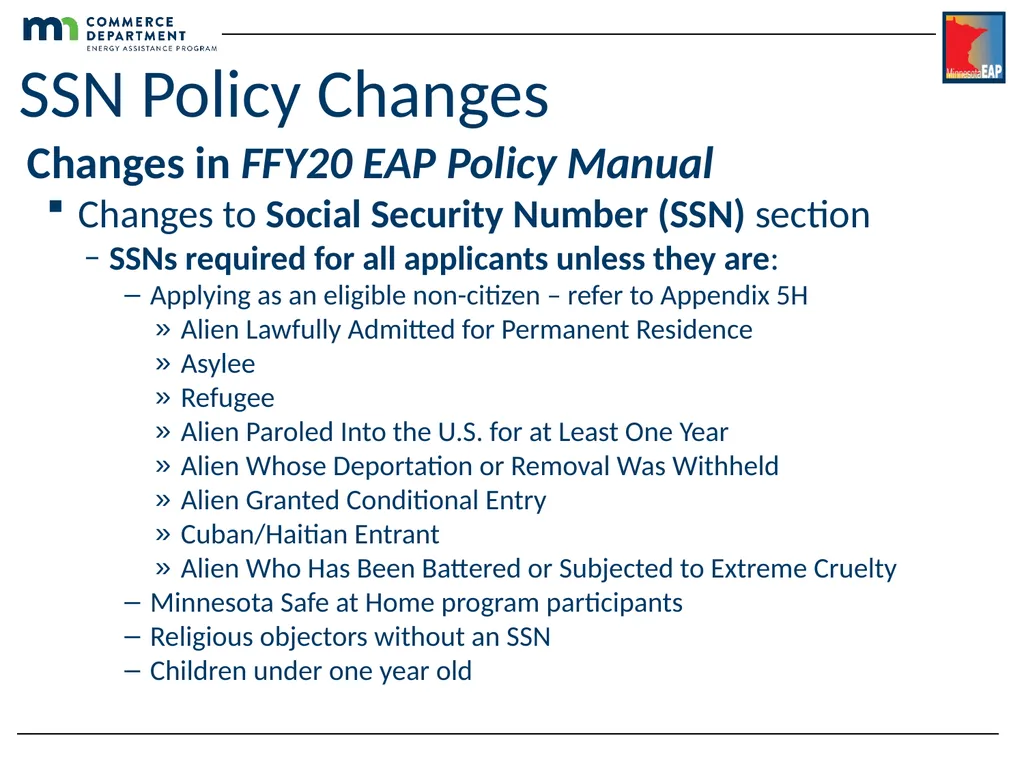 mn COMMERCE DEPARTMENT ENERGY ASSISTANCE PROGRAM

Minnesota EAP

SSN Policy Changes

Changes in FFY20 EAP Policy Manual

▪ Changes to Social Security Number (SSN) section

– SSNs required for all applicants unless they are:

– Applying as an eligible non-citizen – refer to Appendix 5H

» Alien Lawfully Admitted for Permanent Residence

» Asylee

» Refugee

» Alien Paroled Into the U.S. for at Least One Year

» Alien Whose Deportation or Removal Was Withheld

» Alien Granted Conditional Entry

» Cuban/Haitian Entrant

» Alien Who Has Been Battered or Subjected to Extreme Cruelty

– Minnesota Safe at Home program participants

– Religious objectors without an SSN

– Children under one year old